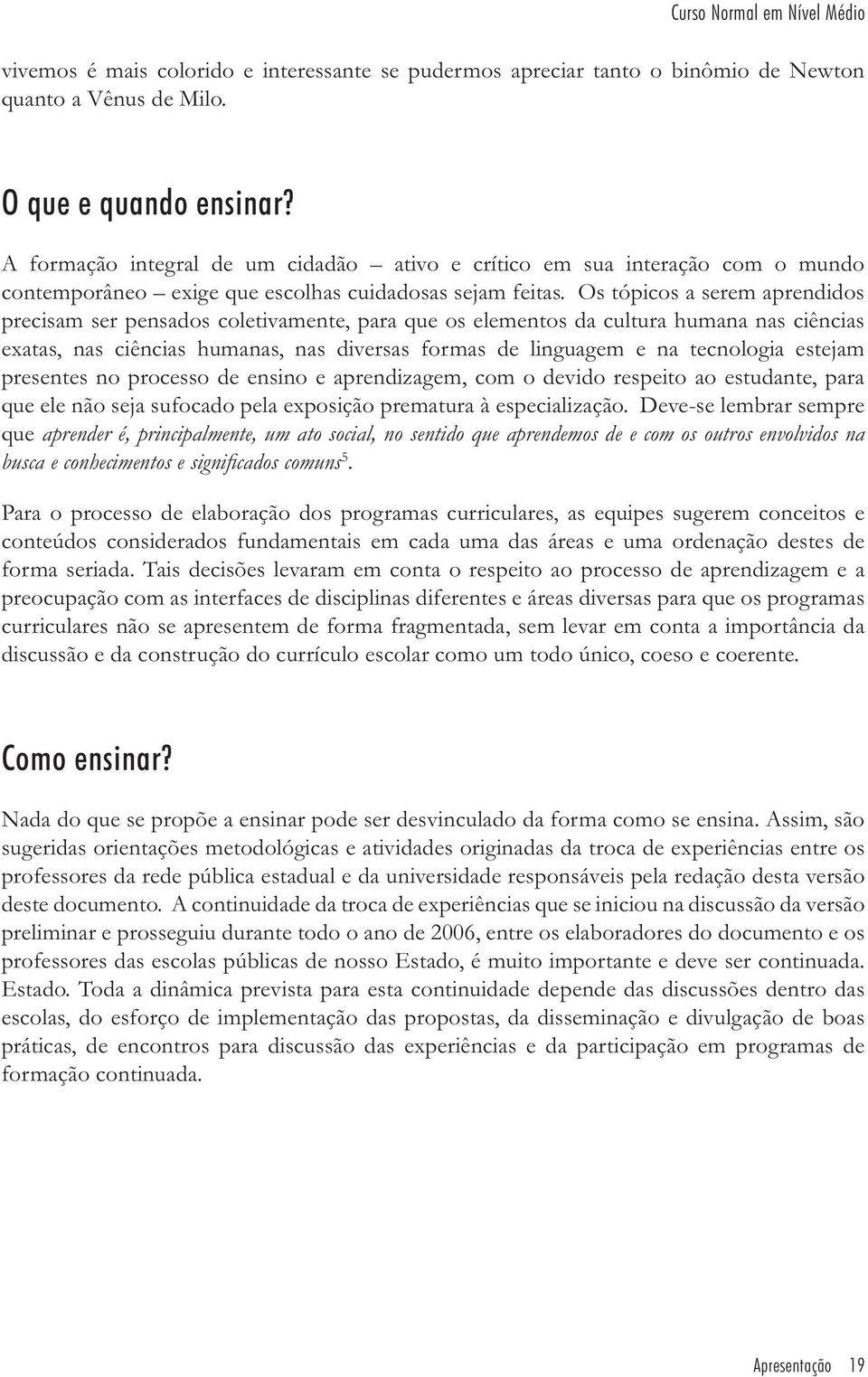 Curso Normal em Nível Médio

vivemos é mais colorido e interessante se pudermos apreciar tanto o binômio de Newton quanto a Vênus de Milo.

O que e quando ensinar?

A formação integral de um cidadão – ativo e crítico em sua interação com o mundo contemporâneo – exige que escolhas cuidadosas sejam feitas. Os tópicos a serem aprendidos precisam ser pensados coletivamente, para que os elementos da cultura humana nas ciências exatas, nas ciências humanas, nas diversas formas de linguagem e na tecnologia estejam presentes no processo de ensino e aprendizagem, com o devido respeito ao estudante, para que ele não seja sufocado pela exposição prematura à especialização. Deve-se lembrar sempre que aprender é, principalmente, um ato social, no sentido que aprendemos de e com os outros envolvidos na busca e conhecimentos e significados comuns$^5$.

Para o processo de elaboração dos programas curriculares, as equipes sugerem conceitos e conteúdos considerados fundamentais em cada uma das áreas e uma ordenação destes de forma seriada. Tais decisões levaram em conta o respeito ao processo de aprendizagem e a preocupação com as interfaces de disciplinas diferentes e áreas diversas para que os programas curriculares não se apresentem de forma fragmentada, sem levar em conta a importância da discussão e da construção do currículo escolar como um todo único, coeso e coerente.

Como ensinar?

Nada do que se propõe a ensinar pode ser desvinculado da forma como se ensina. Assim, são sugeridas orientações metodológicas e atividades originadas da troca de experiências entre os professores da rede pública estadual e da universidade responsáveis pela redação desta versão deste documento. A continuidade da troca de experiências que se iniciou na discussão da versão preliminar e prosseguiu durante todo o ano de 2006, entre os elaboradores do documento e os professores das escolas públicas de nosso Estado, é muito importante e deve ser continuada. Estado. Toda a dinâmica prevista para esta continuidade depende das discussões dentro das escolas, do esforço de implementação das propostas, da disseminação e divulgação de boas práticas, de encontros para discussão das experiências e da participação em programas de formação continuada.

Apresentação 19